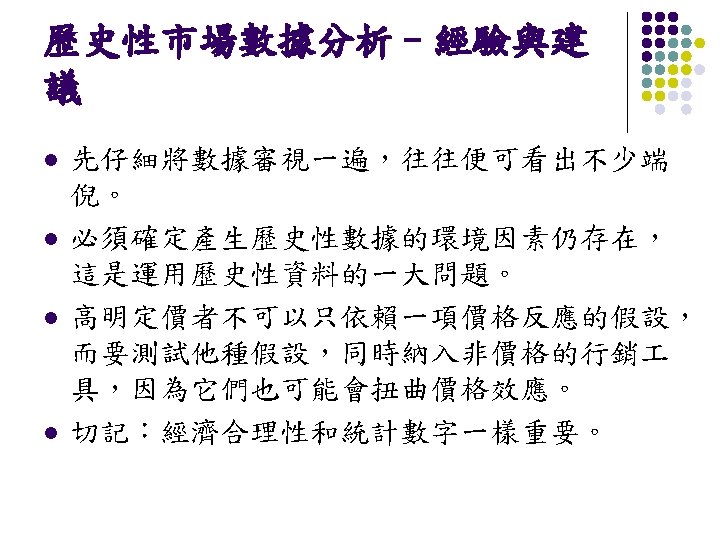 歷史性市場數據分析－經驗與建議

• 先仔細將數據審視一遍，往往便可看出不少端倪。

• 必須確定產生歷史性數據的環境因素仍存在，這是運用歷史性資料的一大問題。

• 高明定價者不可以只依賴一項價格反應的假設，而要測試他種假設，同時納入非價格的行銷工具，因為它們也可能會扭曲價格效應。

• 切記：經濟合理性和統計數字一樣重要。